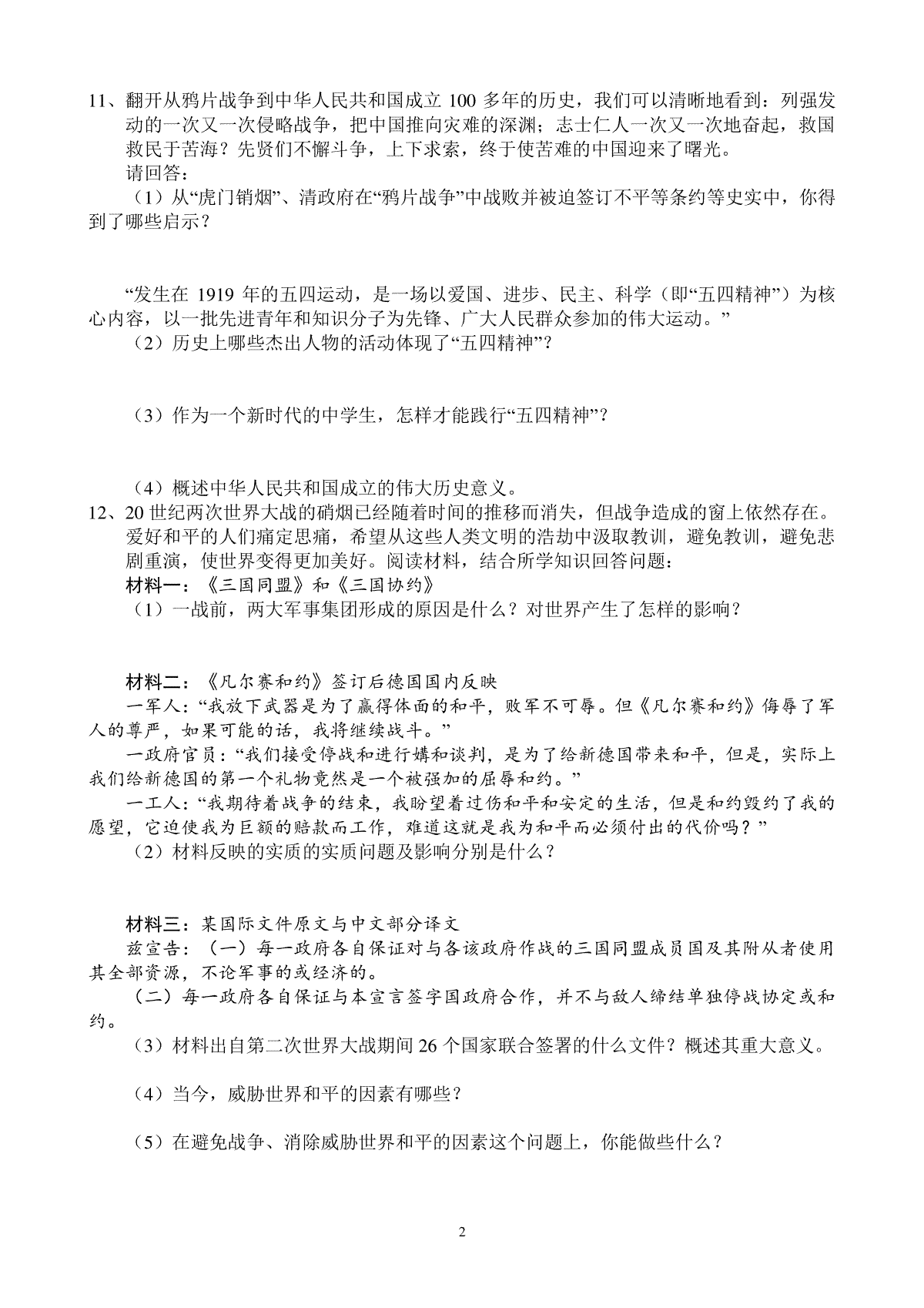 11、翻开从鸦片战争到中华人民共和国成立 100 多年的历史，我们可以清晰地看到：列强发动的一次又一次侵略战争，把中国推向灾难的深渊；志士仁人一次又一次地奋起，救国救民于苦海？先贤们不懈斗争，上下求索，终于使苦难的中国迎来了曙光。

请回答：

（1）从“虎门销烟”、清政府在“鸦片战争”中战败并被迫签订不平等条约等史实中，你得到了哪些启示？

“发生在 1919 年的五四运动，是一场以爱国、进步、民主、科学（即“五四精神”）为核心内容，以一批先进青年和知识分子为先锋、广大人民群众参加的伟大运动。”

（2）历史上哪些杰出人物的活动体现了“五四精神”？

（3）作为一个新时代的中学生，怎样才能践行“五四精神”？

（4）概述中华人民共和国成立的伟大历史意义。

12、20 世纪两次世界大战的硝烟已经随着时间的推移而消失，但战争造成的窗上依然存在。爱好和平的人们痛定思痛，希望从这些人类文明的浩劫中汲取教训，避免教训，避免悲剧重演，使世界变得更加美好。阅读材料，结合所学知识回答问题：

材料一：《三国同盟》和《三国协约》

（1）一战前，两大军事集团形成的原因是什么？对世界产生了怎样的影响？

材料二：《凡尔赛和约》签订后德国国内反映

一军人：“我放下武器是为了赢得体面的和平，败军不可辱。但《凡尔赛和约》侮辱了军人的尊严，如果可能的话，我将继续战斗。”

一政府官员：“我们接受停战和进行媾和谈判，是为了给新德国带来和平，但是，实际上我们给新德国的第一个礼物竟然是一个被强加的屈辱和约。”

一工人：“我期待着战争的结束，我盼望着过伤和平和安定的生活，但是和约毁约了我的愿望，它迫使我为巨额的赔款而工作，难道这就是我为和平而必须付出的代价吗？”

（2）材料反映的实质的实质问题及影响分别是什么？

材料三：某国际文件原文与中文部分译文

兹宣告：（一）每一政府各自保证对与各该政府作战的三国同盟成员国及其附从者使用其全部资源，不论军事的或经济的。

（二）每一政府各自保证与本宣言签字国政府合作，并不与敌人缔结单独停战协定或和约。

（3）材料出自第二次世界大战期间 26 个国家联合签署的什么文件？概述其重大意义。

（4）当今，威胁世界和平的因素有哪些？

（5）在避免战争、消除威胁世界和平的因素这个问题上，你能做些什么？

2